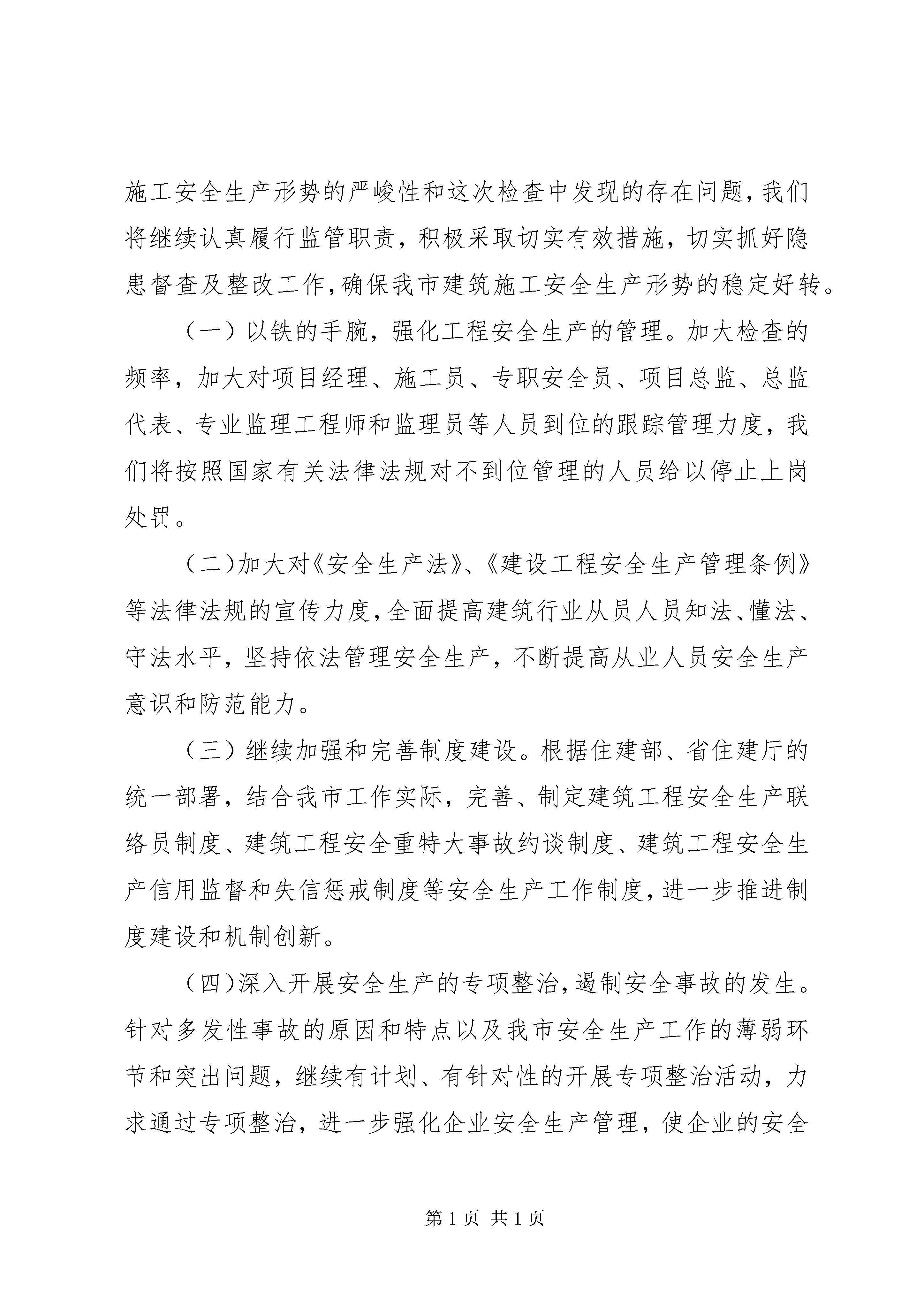 施工安全生产形势的严峻性和这次检查中发现的存在问题，我们将继续认真履行监管职责，积极采取切实有效措施，切实抓好隐患督查及整改工作，确保我市建筑施工安全生产形势的稳定好转。

（一）以铁的手腕，强化工程安全生产的管理。加大检查的频率，加大对项目经理、施工员、专职安全员、项目总监、总监代表、专业监理工程师和监理员等人员到位的跟踪管理力度，我们将按照国家有关法律法规对不到位管理的人员给以停止上岗处罚。

（二）加大对《安全生产法》、《建设工程安全生产管理条例》等法律法规的宣传力度，全面提高建筑行业从员人员知法、懂法、守法水平，坚持依法管理安全生产，不断提高从业人员安全生产意识和防范能力。

（三）继续加强和完善制度建设。根据住建部、省住建厅的统一部署，结合我市工作实际，完善、制定建筑工程安全生产联络员制度、建筑工程安全重特大事故约谈制度、建筑工程安全生产信用监督和失信惩戒制度等安全生产工作制度，进一步推进制度建设和机制创新。

（四）深入开展安全生产的专项整治，遏制安全事故的发生。针对多发性事故的原因和特点以及我市安全生产工作的薄弱环节和突出问题，继续有计划、有针对性的开展专项整治活动，力求通过专项整治，进一步强化企业安全生产管理，使企业的安全

第 1 页 共 1 页